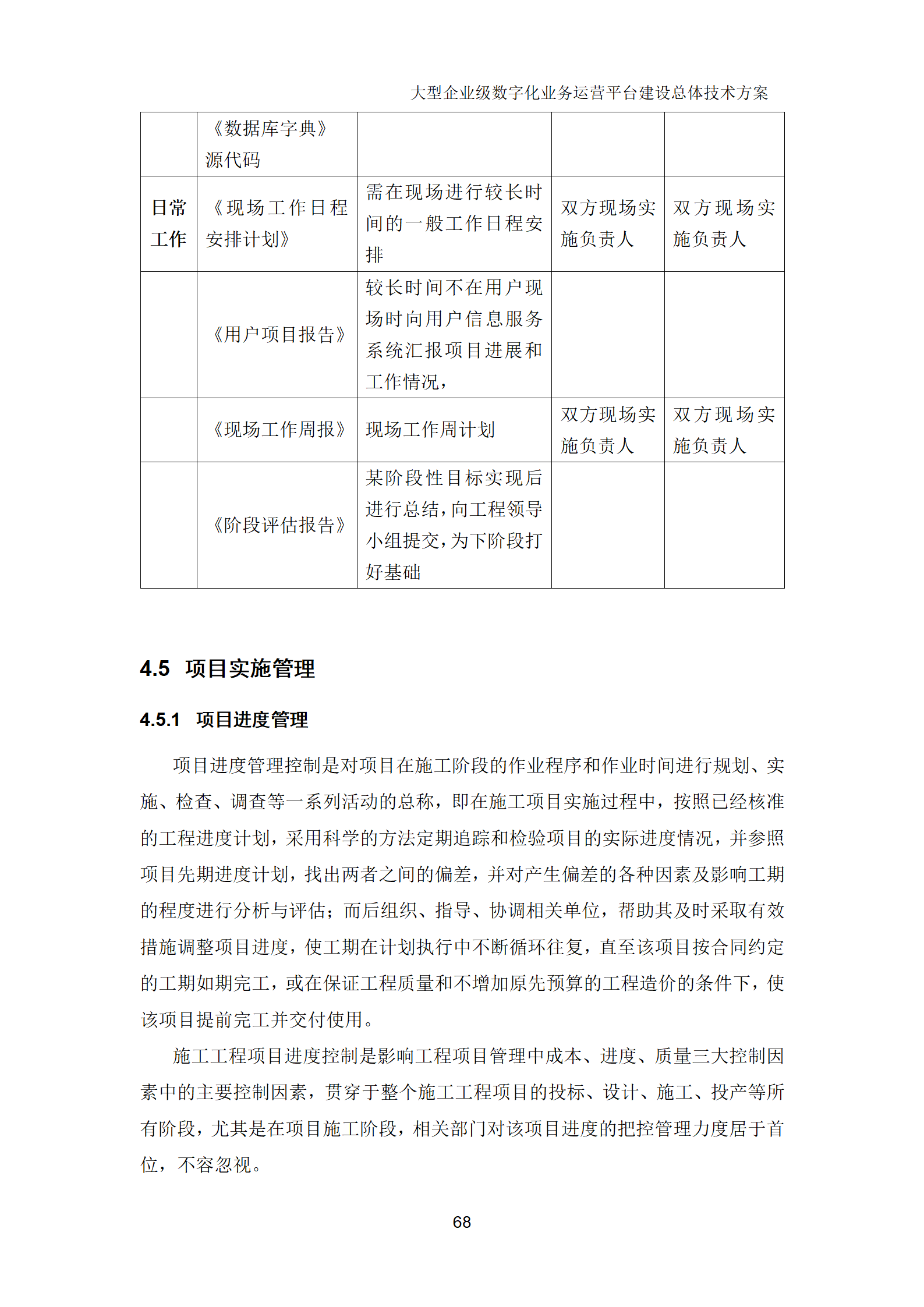 大型企业级数字化业务运营平台建设总体技术方案

|  |  |  |  |  |
|---|---|---|---|---|
|  | 《数据库字典》源代码 |  |  |  |
| 日常工作 | 《现场工作日程安排计划》 | 需在现场进行较长时间的一般工作日程安排 | 双方现场实施负责人 | 双方现场实施负责人 |
|  | 《用户项目报告》 | 较长时间不在用户现场时向用户信息服务系统汇报项目进展和工作情况， |  |  |
|  | 《现场工作周报》 | 现场工作周计划 | 双方现场实施负责人 | 双方现场实施负责人 |
|  | 《阶段评估报告》 | 某阶段性目标实现后进行总结，向工程领导小组提交，为下阶段打好基础 |  |  |

4.5 项目实施管理

4.5.1 项目进度管理

项目进度管理控制是对项目在施工阶段的作业程序和作业时间进行规划、实施、检查、调查等一系列活动的总称，即在施工项目实施过程中，按照已经核准的工程进度计划，采用科学的方法定期追踪和检验项目的实际进度情况，并参照项目先期进度计划，找出两者之间的偏差，并对产生偏差的各种因素及影响工期的程度进行分析与评估；而后组织、指导、协调相关单位，帮助其及时采取有效措施调整项目进度，使工期在计划执行中不断循环往复，直至该项目按合同约定的工期如期完工，或在保证工程质量和不增加原先预算的工程造价的条件下，使该项目提前完工并交付使用。

施工工程项目进度控制是影响工程项目管理中成本、进度、质量三大控制因素中的主要控制因素，贯穿于整个施工工程项目的投标、设计、施工、投产等所有阶段，尤其是在项目施工阶段，相关部门对该项目进度的把控管理力度居于首位，不容忽视。

68